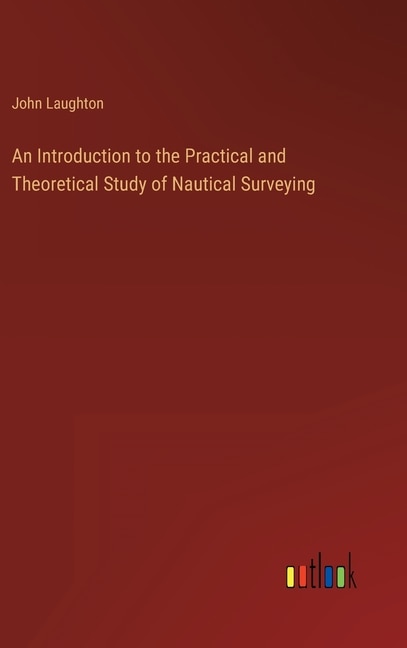 John Laughton

An Introduction to the Practical and Theoretical Study of Nautical Surveying

outlook